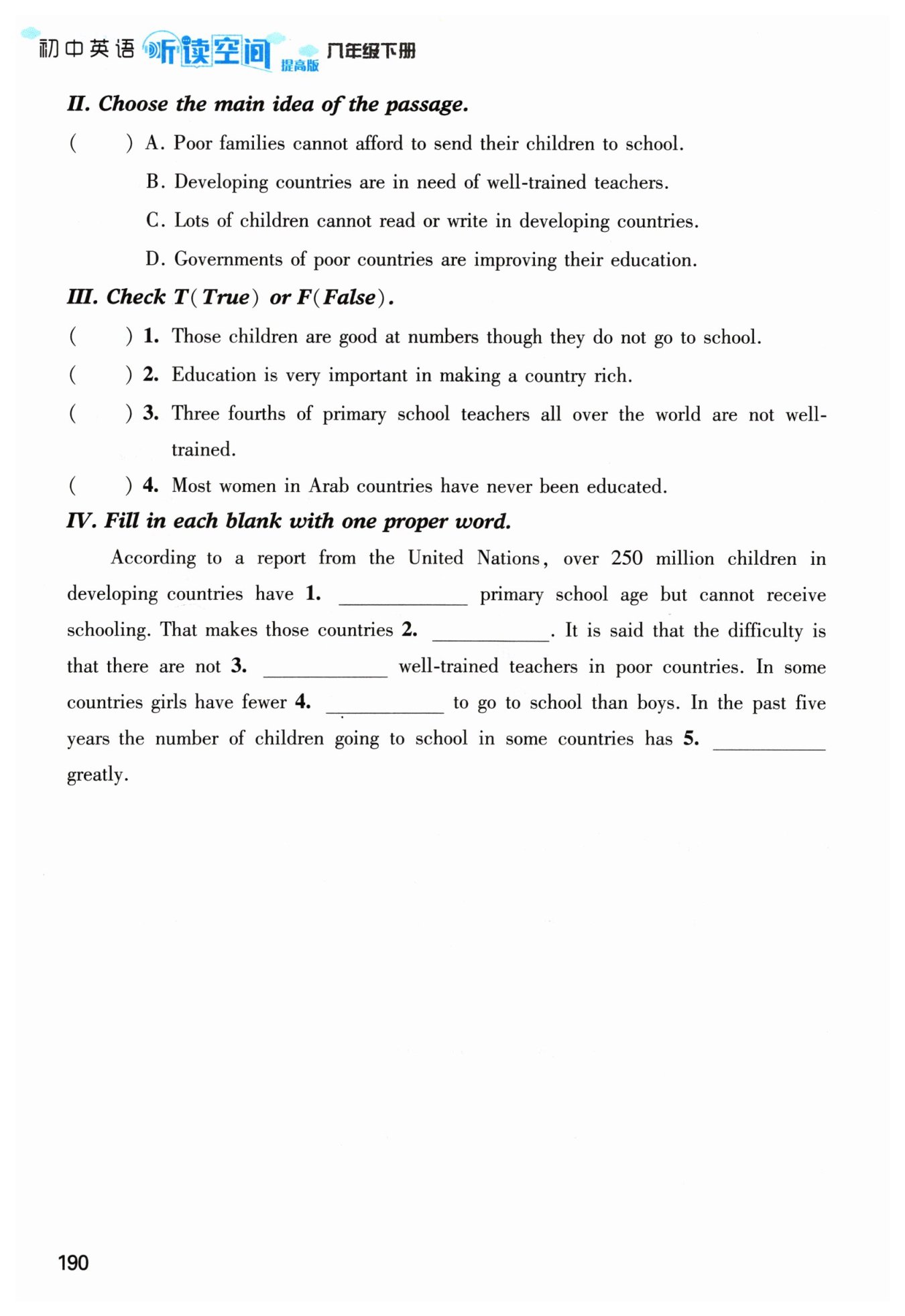 初中英语 听读空间 提高版 八年级下册

II. Choose the main idea of the passage.

(　　) A. Poor families cannot afford to send their children to school.

B. Developing countries are in need of well-trained teachers.

C. Lots of children cannot read or write in developing countries.

D. Governments of poor countries are improving their education.

III. Check T(True) or F(False).

(　　) 1. Those children are good at numbers though they do not go to school.

(　　) 2. Education is very important in making a country rich.

(　　) 3. Three fourths of primary school teachers all over the world are not well-trained.

(　　) 4. Most women in Arab countries have never been educated.

IV. Fill in each blank with one proper word.

According to a report from the United Nations, over 250 million children in developing countries have 1. ________ primary school age but cannot receive schooling. That makes those countries 2. ________. It is said that the difficulty is that there are not 3. ________ well-trained teachers in poor countries. In some countries girls have fewer 4. ________ to go to school than boys. In the past five years the number of children going to school in some countries has 5. ________ greatly.

190